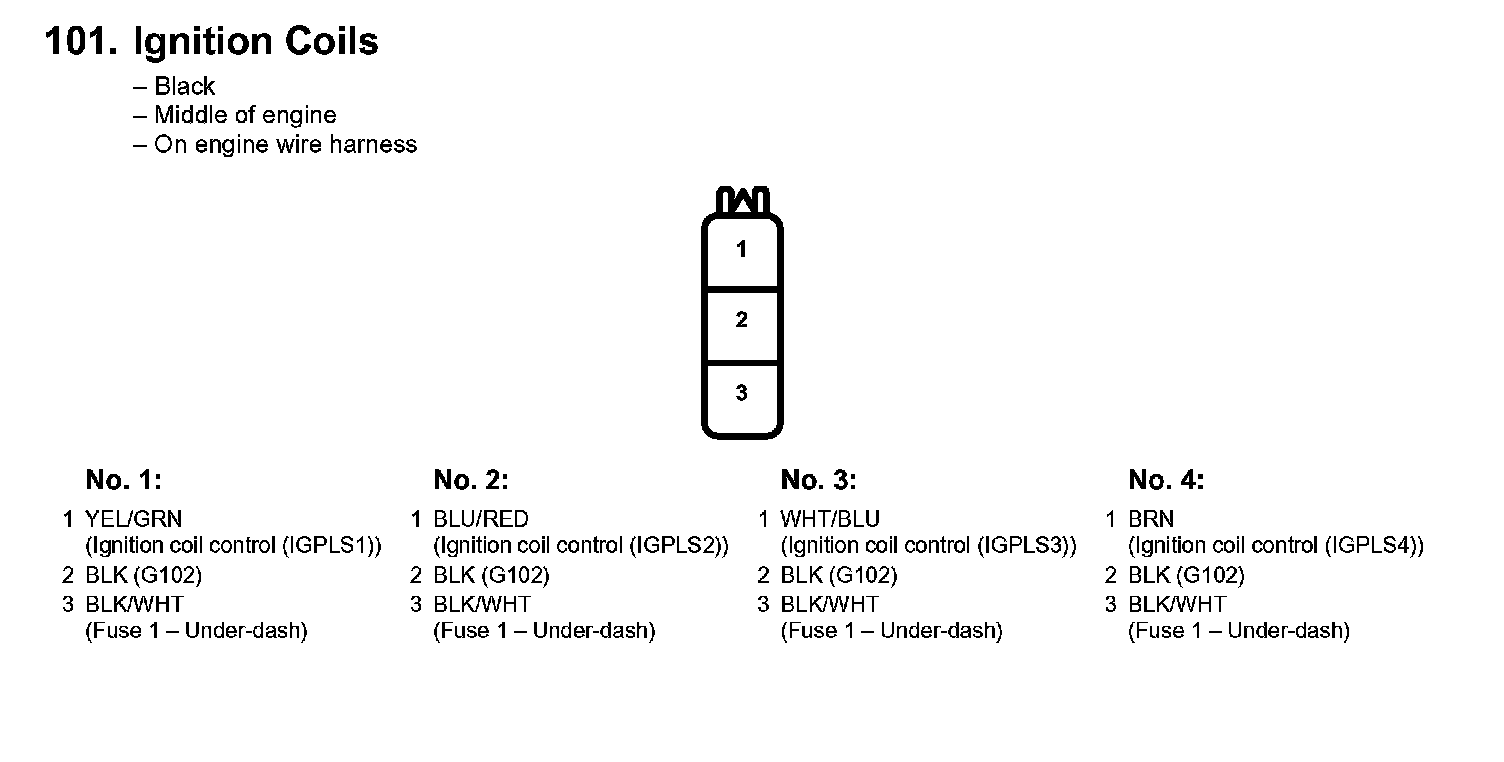 101. Ignition Coils

– Black
– Middle of engine
– On engine wire harness

1
2
3

No. 1:

1 YEL/GRN (Ignition coil control (IGPLS1))
2 BLK (G102)
3 BLK/WHT (Fuse 1 – Under-dash)

No. 2:

1 BLU/RED (Ignition coil control (IGPLS2))
2 BLK (G102)
3 BLK/WHT (Fuse 1 – Under-dash)

No. 3:

1 WHT/BLU (Ignition coil control (IGPLS3))
2 BLK (G102)
3 BLK/WHT (Fuse 1 – Under-dash)

No. 4:

1 BRN (Ignition coil control (IGPLS4))
2 BLK (G102)
3 BLK/WHT (Fuse 1 – Under-dash)